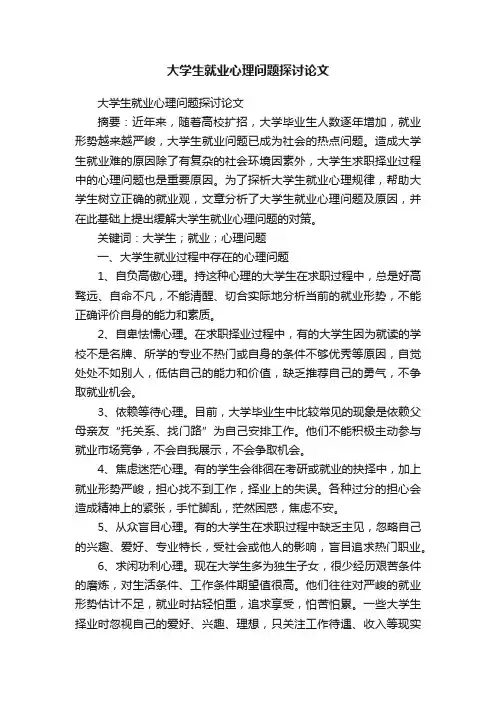 大学生就业心理问题探讨论文

大学生就业心理问题探讨论文

摘要：近年来，随着高校扩招，大学毕业生人数逐年增加，就业形势越来越严峻，大学生就业问题已成为社会的热点问题。造成大学生就业难的原因除了有复杂的社会环境因素外，大学生求职择业过程中的心理问题也是重要原因。为了探析大学生就业心理规律，帮助大学生树立正确的就业观，文章分析了大学生就业心理问题及原因，并在此基础上提出缓解大学生就业心理问题的对策。

关键词：大学生；就业；心理问题

一、大学生就业过程中存在的心理问题

1、自负高傲心理。持这种心理的大学生在求职过程中，总是好高骛远、自命不凡，不能清醒、切合实际地分析当前的就业形势，不能正确评价自身的能力和素质。

2、自卑怯懦心理。在求职择业过程中，有的大学生因为就读的学校不是名牌、所学的专业不热门或自身的条件不够优秀等原因，自觉处处不如别人，低估自己的能力和价值，缺乏推荐自己的勇气，不争取就业机会。

3、依赖等待心理。目前，大学毕业生中比较常见的现象是依赖父母亲友“托关系、找门路”为自己安排工作。他们不能积极主动参与就业市场竞争，不会自我展示，不会争取机会。

4、焦虑迷茫心理。有的学生会徘徊在考研或就业的抉择中，加上就业形势严峻，担心找不到工作，择业上的失误。各种过分的担心会造成精神上的紧张，手忙脚乱，茫然困惑，焦虑不安。

5、从众盲目心理。有的大学生在求职过程中缺乏主见，忽略自己的兴趣、爱好、专业特长，受社会或他人的影响，盲目追求热门职业。

6、求闲功利心理。现在大学生多为独生子女，很少经历艰苦条件的磨炼，对生活条件、工作条件期望值很高。他们往往对严峻的就业形势估计不足，就业时拈轻怕重，追求享受，怕苦怕累。一些大学生择业时忽视自己的爱好、兴趣、理想，只关注工作待遇、收入等现实